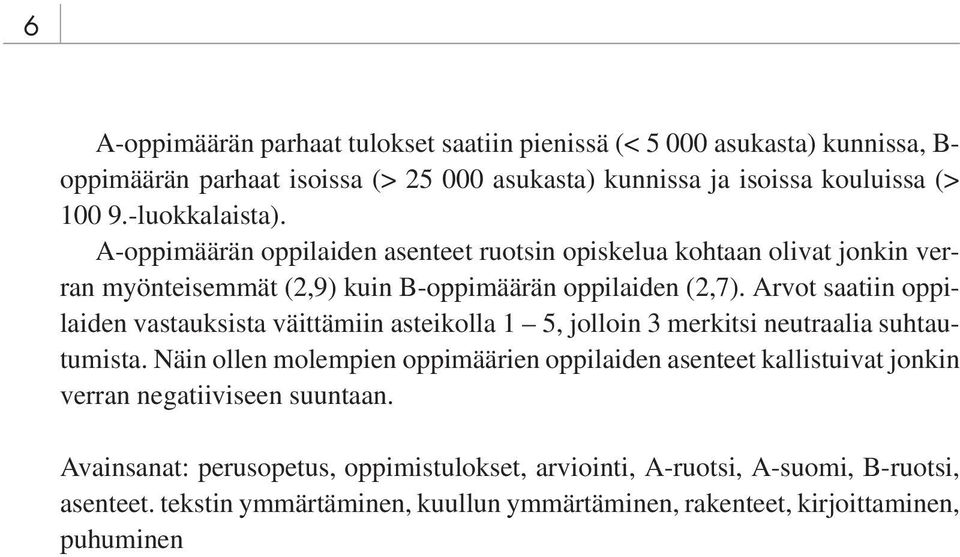 6

A-oppimäärän parhaat tulokset saatiin pienissä (< 5 000 asukasta) kunnissa, B-oppimäärän parhaat isoissa (> 25 000 asukasta) kunnissa ja isoissa kouluissa (> 100 9.-luokkalaista).

A-oppimäärän oppilaiden asenteet ruotsin opiskelua kohtaan olivat jonkin verran myönteisemmät (2,9) kuin B-oppimäärän oppilaiden (2,7). Arvot saatiin oppilaiden vastauksista väittämiin asteikolla 1 – 5, jolloin 3 merkitsi neutraalia suhtautumista. Näin ollen molempien oppimäärien oppilaiden asenteet kallistuivat jonkin verran negatiiviseen suuntaan.

Avainsanat: perusopetus, oppimistulokset, arviointi, A-ruotsi, A-suomi, B-ruotsi, asenteet. tekstin ymmärtäminen, kuullun ymmärtäminen, rakenteet, kirjoittaminen, puhuminen